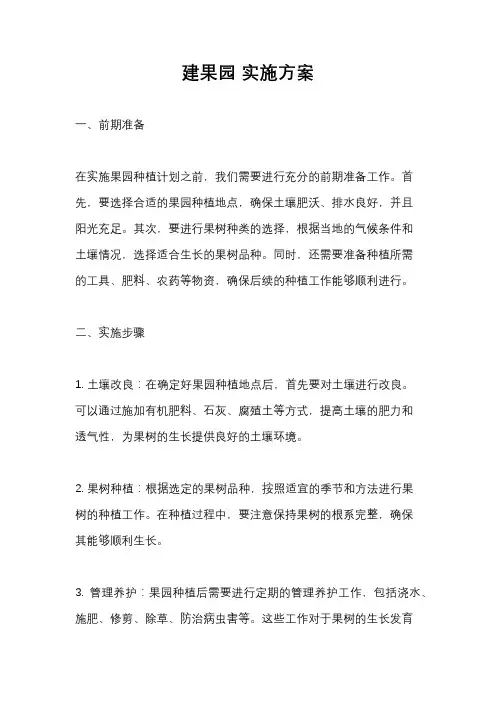 建果园 实施方案

一、前期准备

在实施果园种植计划之前，我们需要进行充分的前期准备工作。首先，要选择合适的果园种植地点，确保土壤肥沃、排水良好，并且阳光充足。其次，要进行果树种类的选择，根据当地的气候条件和土壤情况，选择适合生长的果树品种。同时，还需要准备种植所需的工具、肥料、农药等物资，确保后续的种植工作能够顺利进行。

二、实施步骤

1. 土壤改良：在确定好果园种植地点后，首先要对土壤进行改良。可以通过施加有机肥料、石灰、腐殖土等方式，提高土壤的肥力和透气性，为果树的生长提供良好的土壤环境。

2. 果树种植：根据选定的果树品种，按照适宜的季节和方法进行果树的种植工作。在种植过程中，要注意保持果树的根系完整，确保其能够顺利生长。

3. 管理养护：果园种植后需要进行定期的管理养护工作，包括浇水、施肥、修剪、除草、防治病虫害等。这些工作对于果树的生长发育